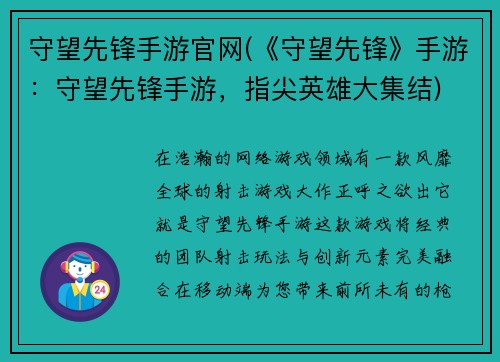 守望先锋手游官网(《守望先锋》手游：守望先锋手游，指尖英雄大集结)

在浩瀚的网络游戏领域有一款风靡全球的射击游戏大作正呼之欲出它就是守望先锋手游这款游戏将经典的团队射击玩法与创新元素完美融合在移动端为您带来前所未有的枪

24